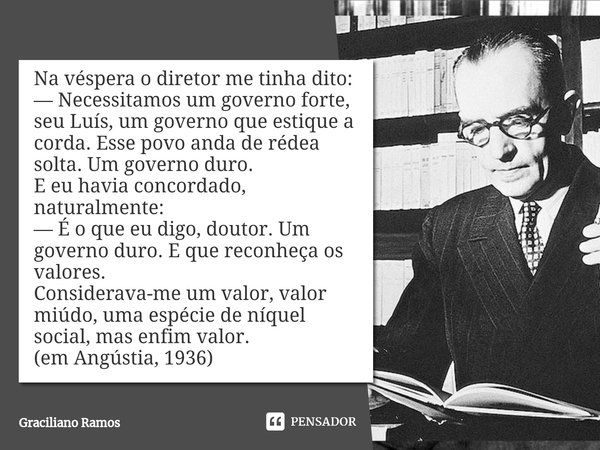 Na véspera o diretor me tinha dito:
— Necessitamos um governo forte, seu Luís, um governo que estique a corda. Esse povo anda de rédea solta. Um governo duro.
E eu havia concordado, naturalmente:
— É o que eu digo, doutor. Um governo duro. E que reconheça os valores.
Considerava-me um valor, valor miúdo, uma espécie de níquel social, mas enfim valor.
(em Angústia, 1936)

Graciliano Ramos

PENSADOR